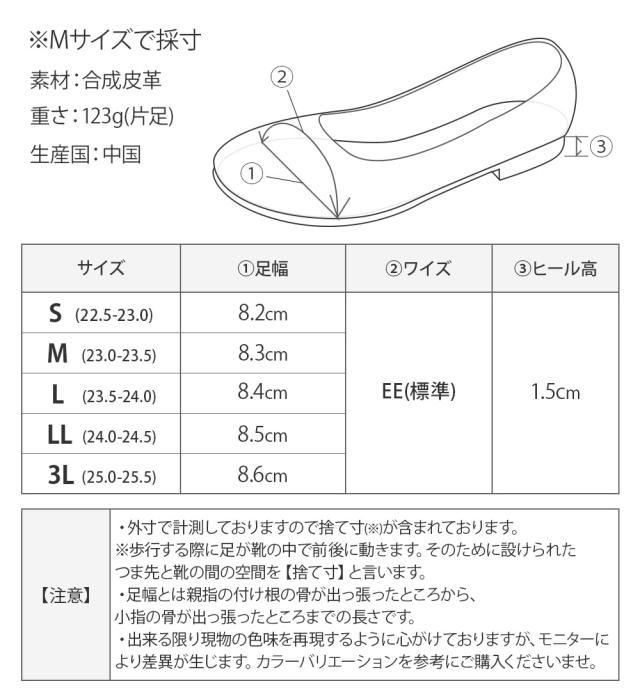 ※Mサイズで採寸

素材：合成皮革

重さ：123g(片足)

生産国：中国

②

①

③

| サイズ | ①足幅 | ②ワイズ | ③ヒール高 |
|---|---|---|---|
| S (22.5-23.0) | 8.2cm | EE(標準) | 1.5cm |
| M (23.0-23.5) | 8.3cm | | |
| L (23.5-24.0) | 8.4cm | | |
| LL (24.0-24.5) | 8.5cm | | |
| 3L (25.0-25.5) | 8.6cm | | |

| 【注意】 | ・外寸で計測しておりますので捨て寸(※)が含まれております。 ※歩行する際に足が靴の中で前後に動きます。そのために設けられたつま先と靴の間の空間を【捨て寸】と言います。 ・足幅とは親指の付け根の骨が出っ張ったところから、小指の骨が出っ張ったところまでの長さです。 ・出来る限り現物の色味を再現するように心がけておりますが、モニターにより差異が生じます。カラーバリエーションを参考にご購入くださいませ。 |
|---|---|